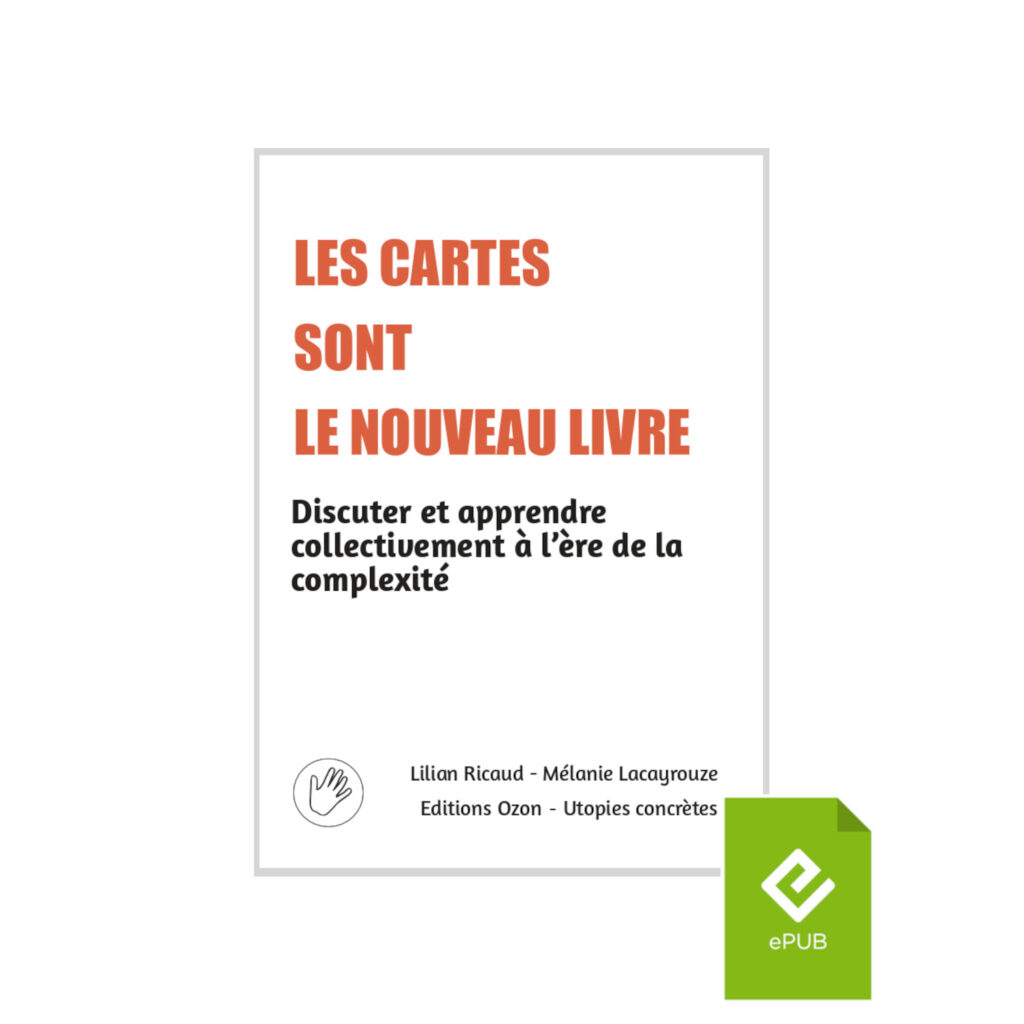 LES CARTES
SONT
LE NOUVEAU LIVRE

Discuter et apprendre collectivement à l'ère de la complexité

Lilian Ricaud - Mélanie Lacayrouze
Editions Ozon - Utopies concrètes

ePUB